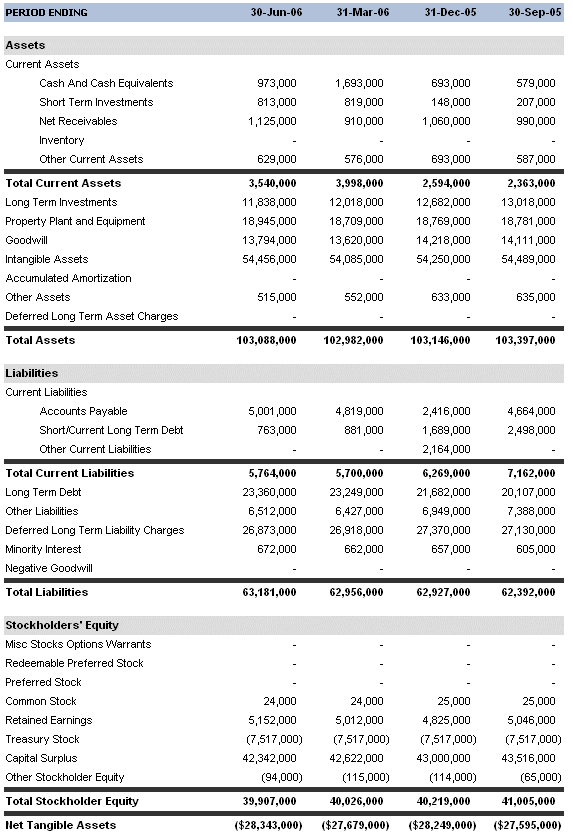 | PERIOD ENDING | 30-Jun-06 | 31-Mar-06 | 31-Dec-05 | 30-Sep-05 |
|---|---|---|---|---|
| **Assets** | | | | |
| Current Assets | | | | |
| Cash And Cash Equivalents | 973,000 | 1,693,000 | 693,000 | 579,000 |
| Short Term Investments | 813,000 | 819,000 | 148,000 | 207,000 |
| Net Receivables | 1,125,000 | 910,000 | 1,060,000 | 990,000 |
| Inventory | - | - | - | - |
| Other Current Assets | 629,000 | 576,000 | 693,000 | 587,000 |
| **Total Current Assets** | **3,540,000** | **3,998,000** | **2,594,000** | **2,363,000** |
| Long Term Investments | 11,838,000 | 12,018,000 | 12,682,000 | 13,018,000 |
| Property Plant and Equipment | 18,945,000 | 18,709,000 | 18,769,000 | 18,781,000 |
| Goodwill | 13,794,000 | 13,620,000 | 14,218,000 | 14,111,000 |
| Intangible Assets | 54,456,000 | 54,085,000 | 54,250,000 | 54,489,000 |
| Accumulated Amortization | - | - | - | - |
| Other Assets | 515,000 | 552,000 | 633,000 | 635,000 |
| Deferred Long Term Asset Charges | - | - | - | - |
| **Total Assets** | **103,088,000** | **102,982,000** | **103,146,000** | **103,397,000** |
| **Liabilities** | | | | |
| Current Liabilities | | | | |
| Accounts Payable | 5,001,000 | 4,819,000 | 2,416,000 | 4,664,000 |
| Short/Current Long Term Debt | 763,000 | 881,000 | 1,689,000 | 2,498,000 |
| Other Current Liabilities | - | - | 2,164,000 | - |
| **Total Current Liabilities** | **5,764,000** | **5,700,000** | **6,269,000** | **7,162,000** |
| Long Term Debt | 23,360,000 | 23,249,000 | 21,682,000 | 20,107,000 |
| Other Liabilities | 6,512,000 | 6,427,000 | 6,949,000 | 7,388,000 |
| Deferred Long Term Liability Charges | 26,873,000 | 26,918,000 | 27,370,000 | 27,130,000 |
| Minority Interest | 672,000 | 662,000 | 657,000 | 605,000 |
| Negative Goodwill | - | - | - | - |
| **Total Liabilities** | **63,181,000** | **62,956,000** | **62,927,000** | **62,392,000** |
| **Stockholders' Equity** | | | | |
| Misc Stocks Options Warrants | - | - | - | - |
| Redeemable Preferred Stock | - | - | - | - |
| Preferred Stock | - | - | - | - |
| Common Stock | 24,000 | 24,000 | 25,000 | 25,000 |
| Retained Earnings | 5,152,000 | 5,012,000 | 4,825,000 | 5,046,000 |
| Treasury Stock | (7,517,000) | (7,517,000) | (7,517,000) | (7,517,000) |
| Capital Surplus | 42,342,000 | 42,622,000 | 43,000,000 | 43,516,000 |
| Other Stockholder Equity | (94,000) | (115,000) | (114,000) | (65,000) |
| **Total Stockholder Equity** | **39,907,000** | **40,026,000** | **40,219,000** | **41,005,000** |
| **Net Tangible Assets** | **($28,343,000)** | **($27,679,000)** | **($28,249,000)** | **($27,595,000)** |